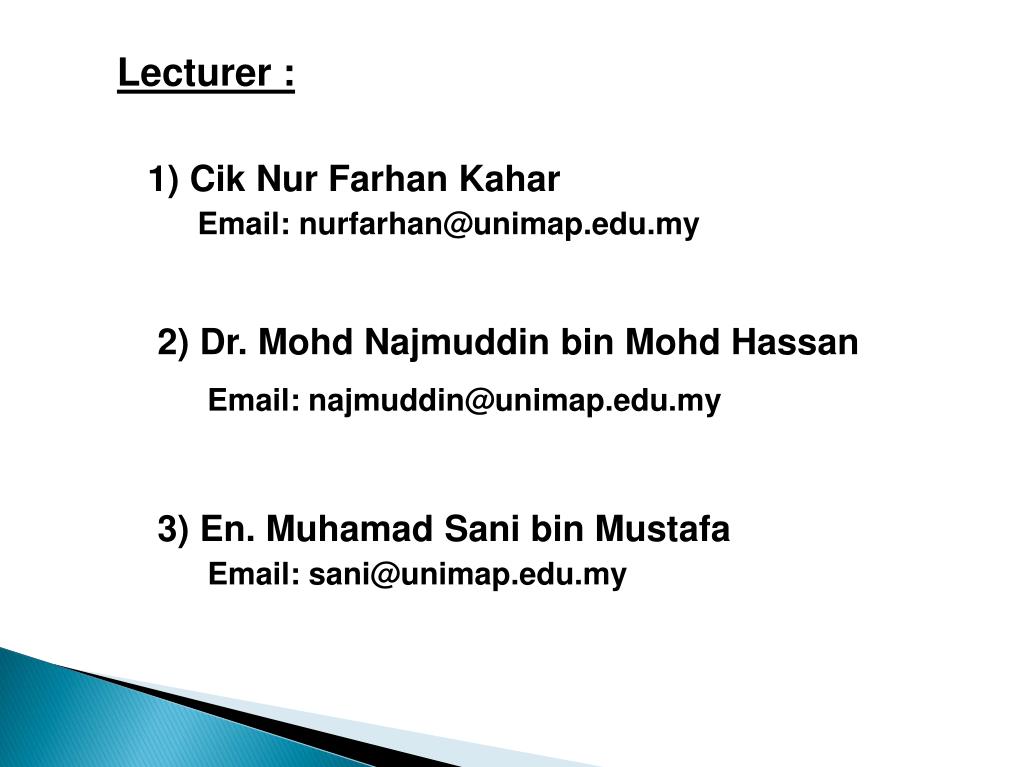 Lecturer :

1) Cik Nur Farhan Kahar
Email: nurfarhan@unimap.edu.my

2) Dr. Mohd Najmuddin bin Mohd Hassan
Email: najmuddin@unimap.edu.my

3) En. Muhamad Sani bin Mustafa
Email: sani@unimap.edu.my